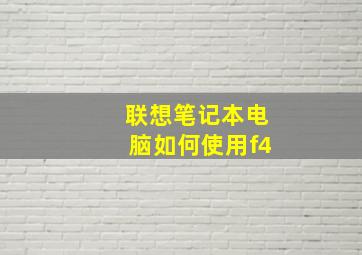 联想笔记本电脑如何使用f4